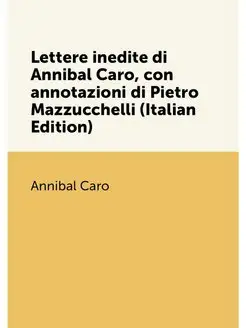 Lettere inedite di Annibal Caro, con annotazioni di Pietro Mazzucchelli (Italian Edition)

Annibal Caro